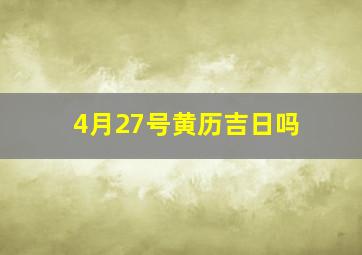 4月27号黄历吉日吗